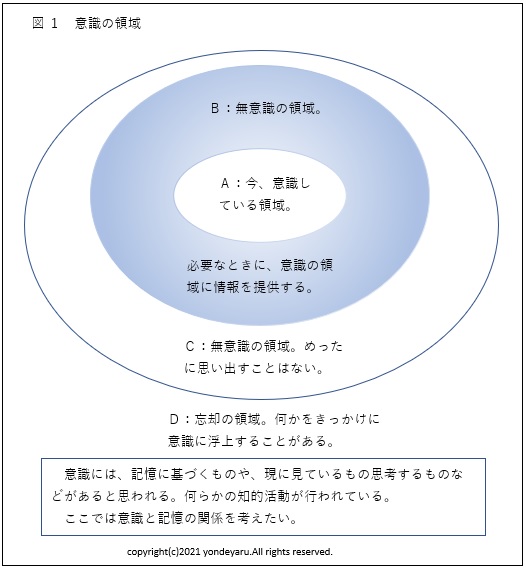 図 1　意識の領域

B：無意識の領域。

A：今、意識している領域。

必要なときに、意識の領域に情報を提供する。

C：無意識の領域。めったに思い出すことはない。

D：忘却の領域。何かをきっかけに意識に浮上することがある。

意識には、記憶に基づくものや、現に見ているもの思考するものなどがあると思われる。何らかの知的活動が行われている。
ここでは意識と記憶の関係を考えたい。

copyright(c)2021 yondeyaru.All rights reserved.